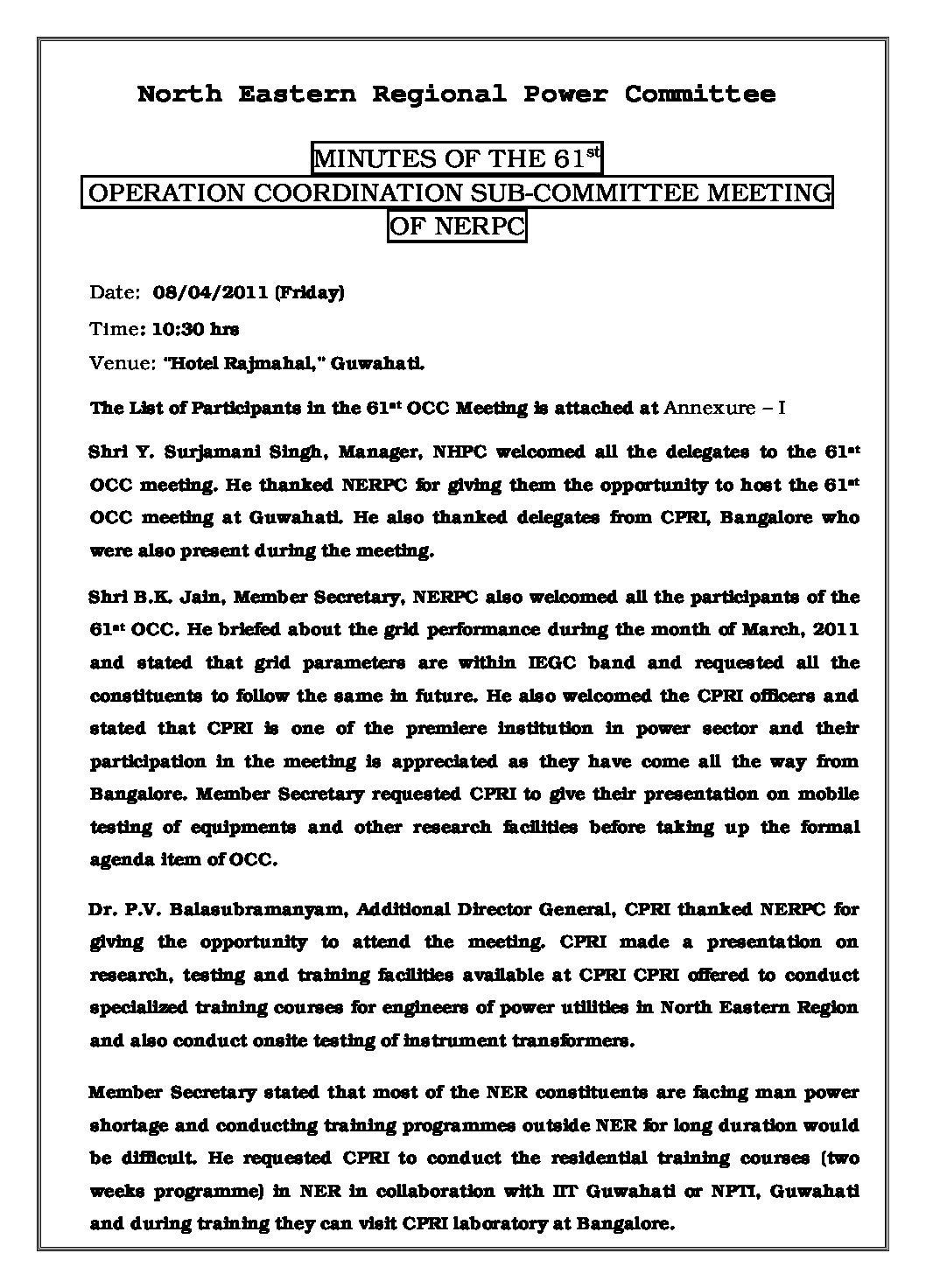 North Eastern Regional Power Committee

MINUTES OF THE 61$^{st}$
OPERATION COORDINATION SUB-COMMITTEE MEETING
OF NERPC

Date: 08/04/2011 (Friday)

Time: 10:30 hrs

Venue: "Hotel Rajmahal," Guwahati.

The List of Participants in the 61$^{st}$ OCC Meeting is attached at Annexure – I

Shri Y. Surjamani Singh, Manager, NHPC welcomed all the delegates to the 61$^{st}$ OCC meeting. He thanked NERPC for giving them the opportunity to host the 61$^{st}$ OCC meeting at Guwahati. He also thanked delegates from CPRI, Bangalore who were also present during the meeting.

Shri B.K. Jain, Member Secretary, NERPC also welcomed all the participants of the 61$^{st}$ OCC. He briefed about the grid performance during the month of March, 2011 and stated that grid parameters are within IEGC band and requested all the constituents to follow the same in future. He also welcomed the CPRI officers and stated that CPRI is one of the premiere institution in power sector and their participation in the meeting is appreciated as they have come all the way from Bangalore. Member Secretary requested CPRI to give their presentation on mobile testing of equipments and other research facilities before taking up the formal agenda item of OCC.

Dr. P.V. Balasubramanyam, Additional Director General, CPRI thanked NERPC for giving the opportunity to attend the meeting. CPRI made a presentation on research, testing and training facilities available at CPRI CPRI offered to conduct specialized training courses for engineers of power utilities in North Eastern Region and also conduct onsite testing of instrument transformers.

Member Secretary stated that most of the NER constituents are facing man power shortage and conducting training programmes outside NER for long duration would be difficult. He requested CPRI to conduct the residential training courses (two weeks programme) in NER in collaboration with IIT Guwahati or NPTI, Guwahati and during training they can visit CPRI laboratory at Bangalore.